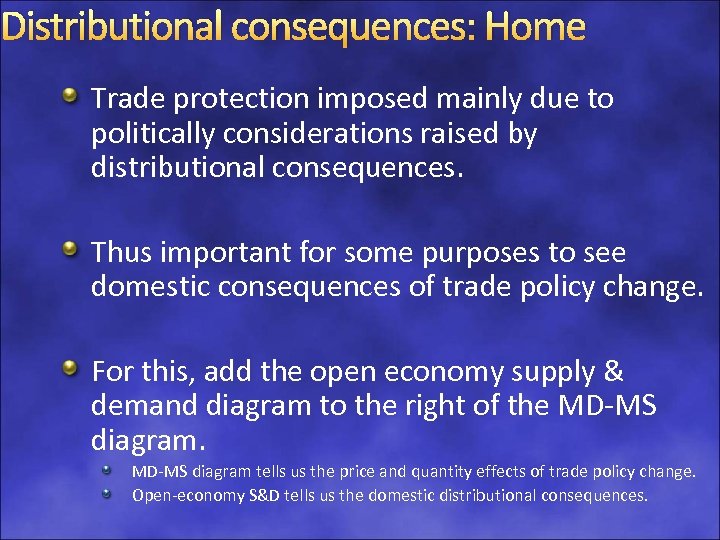 Distributional consequences: Home

Trade protection imposed mainly due to politically considerations raised by distributional consequences.

Thus important for some purposes to see domestic consequences of trade policy change.

For this, add the open economy supply & demand diagram to the right of the MD-MS diagram.

MD-MS diagram tells us the price and quantity effects of trade policy change.

Open-economy S&D tells us the domestic distributional consequences.